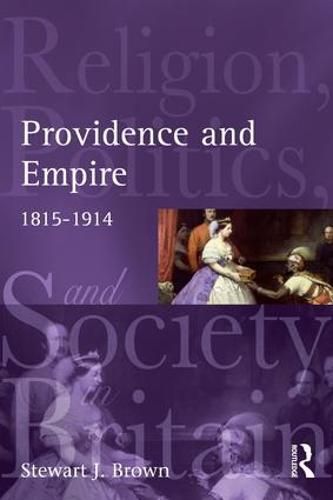 Religion, Politics, and Society in Britain

Providence and Empire

1815-1914

Stewart J. Brown

ROUTLEDGE